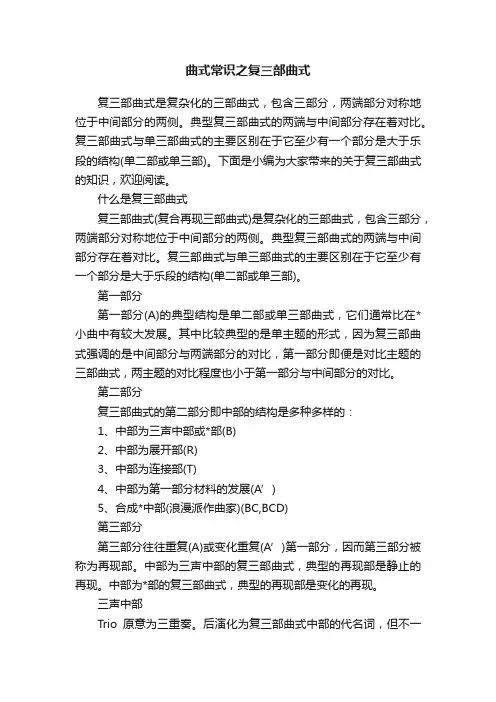 曲式常识之复三部曲式

复三部曲式是复杂化的三部曲式，包含三部分，两端部分对称地位于中间部分的两侧。典型复三部曲式的两端与中间部分存在着对比。复三部曲式与单三部曲式的主要区别在于它至少有一个部分是大于乐段的结构(单二部或单三部)。下面是小编为大家带来的关于复三部曲式的知识，欢迎阅读。

什么是复三部曲式

复三部曲式(复合再现三部曲式)是复杂化的三部曲式，包含三部分，两端部分对称地位于中间部分的两侧。典型复三部曲式的两端与中间部分存在着对比。复三部曲式与单三部曲式的主要区别在于它至少有一个部分是大于乐段的结构(单二部或单三部)。

第一部分

第一部分(A)的典型结构是单二部或单三部曲式，它们通常比在*小曲中有较大发展。其中比较典型的是单主题的形式，因为复三部曲式强调的是中间部分与两端部分的对比，第一部分即便是对比主题的三部曲式，两主题的对比程度也小于第一部分与中间部分的对比。

第二部分

复三部曲式的第二部分即中部的结构是多种多样的：

1、中部为三声中部或*部(B)

2、中部为展开部(R)

3、中部为连接部(T)

4、中部为第一部分材料的发展(A’)

5、合成*中部(浪漫派作曲家)(BC,BCD)

第三部分

第三部分往往重复(A)或变化重复(A’)第一部分，因而第三部分被称为再现部。中部为三声中部的复三部曲式，典型的再现部是静止的再现。中部为*部的复三部曲式，典型的再现部是变化的再现。

三声中部

Trio 原意为三重奏。后演化为复三部曲式中部的代名词，但不一